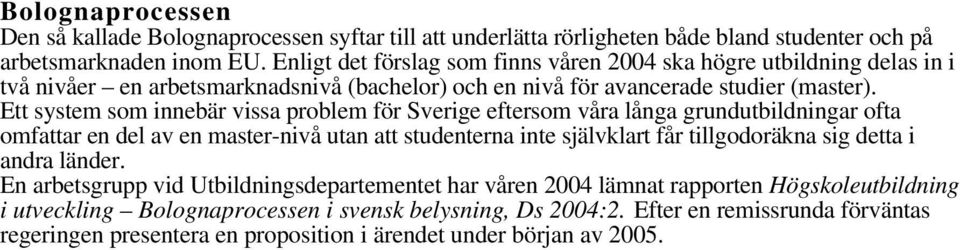 Bolognaprocessen

Den så kallade Bolognaprocessen syftar till att underlätta rörligheten både bland studenter och på arbetsmarknaden inom EU. Enligt det förslag som finns våren 2004 ska högre utbildning delas in i två nivåer – en arbetsmarknadsnivå (bachelor) och en nivå för avancerade studier (master). Ett system som innebär vissa problem för Sverige eftersom våra långa grundutbildningar ofta omfattar en del av en master-nivå utan att studenterna inte självklart får tillgodoräkna sig detta i andra länder.

En arbetsgrupp vid Utbildningsdepartementet har våren 2004 lämnat rapporten Högskoleutbildning i utveckling – Bolognaprocessen i svensk belysning, Ds 2004:2. Efter en remissrunda förväntas regeringen presentera en proposition i ärendet under början av 2005.